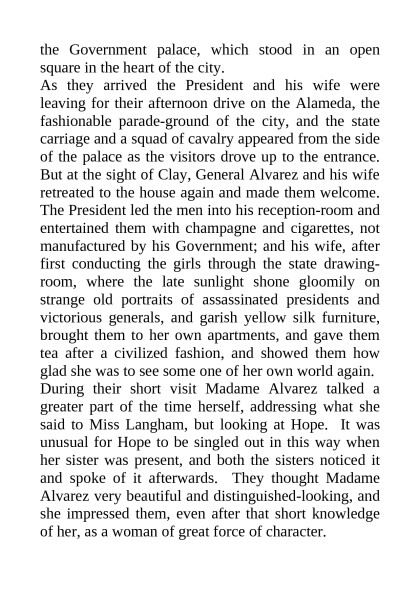 the Government palace, which stood in an open square in the heart of the city.

As they arrived the President and his wife were leaving for their afternoon drive on the Alameda, the fashionable parade-ground of the city, and the state carriage and a squad of cavalry appeared from the side of the palace as the visitors drove up to the entrance. But at the sight of Clay, General Alvarez and his wife retreated to the house again and made them welcome. The President led the men into his reception-room and entertained them with champagne and cigarettes, not manufactured by his Government; and his wife, after first conducting the girls through the state drawing-room, where the late sunlight shone gloomily on strange old portraits of assassinated presidents and victorious generals, and garish yellow silk furniture, brought them to her own apartments, and gave them tea after a civilized fashion, and showed them how glad she was to see some one of her own world again.

During their short visit Madame Alvarez talked a greater part of the time herself, addressing what she said to Miss Langham, but looking at Hope. It was unusual for Hope to be singled out in this way when her sister was present, and both the sisters noticed it and spoke of it afterwards. They thought Madame Alvarez very beautiful and distinguished-looking, and she impressed them, even after that short knowledge of her, as a woman of great force of character.